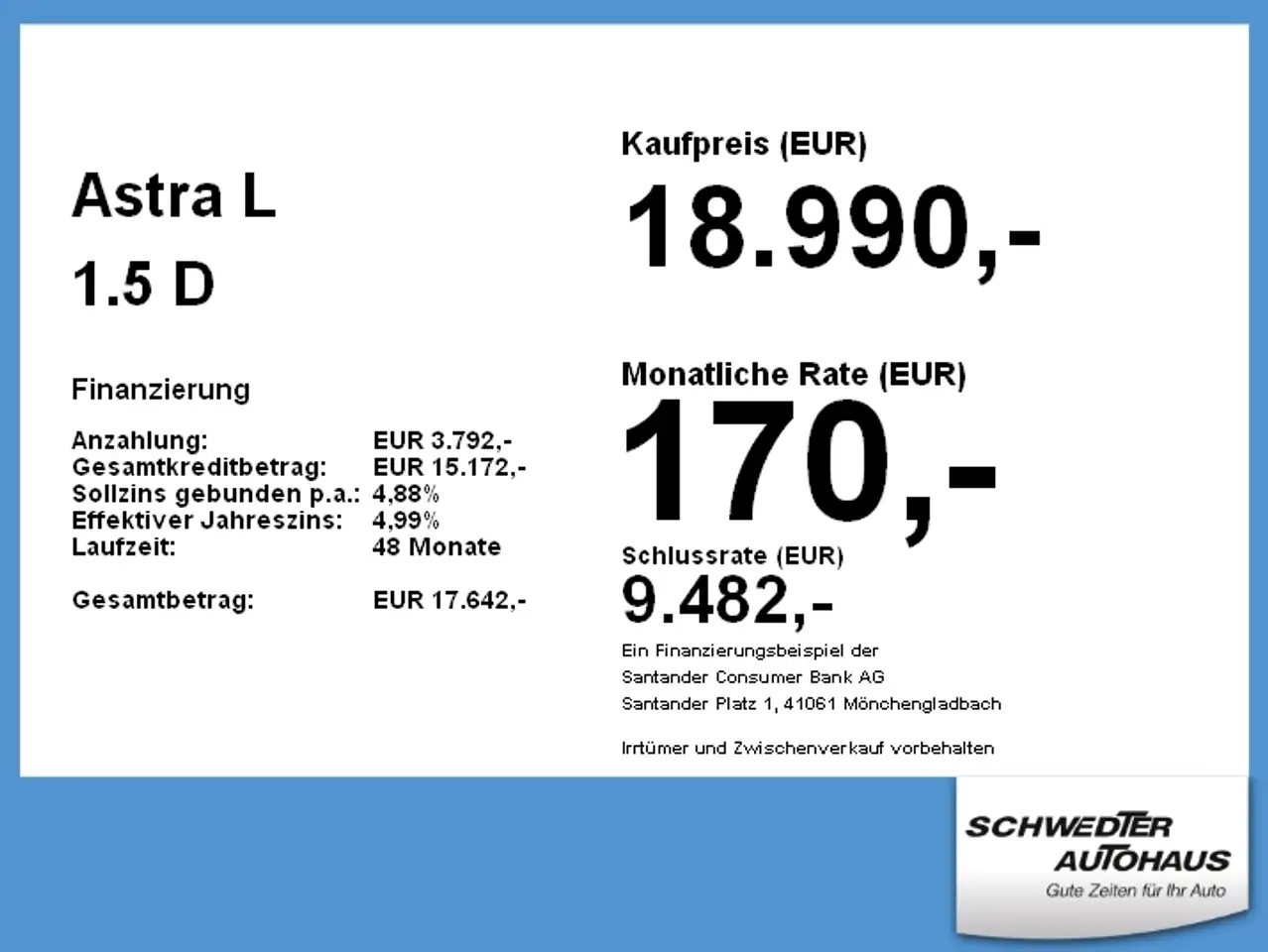 Astra L

1.5 D

Finanzierung

Anzahlung: EUR 3.792,-
Gesamtkreditbetrag: EUR 15.172,-
Sollzins gebunden p.a.: 4,88%
Effektiver Jahreszins: 4,99%
Laufzeit: 48 Monate

Gesamtbetrag: EUR 17.642,-

Kaufpreis (EUR)

18.990,-

Monatliche Rate (EUR)

170,-

Schlussrate (EUR)

9.482,-

Ein Finanzierungsbeispiel der
Santander Consumer Bank AG
Santander Platz 1, 41061 Mönchengladbach

Irrtümer und Zwischenverkauf vorbehalten

SCHWEDTER
AUTOHAUS
Gute Zeiten für Ihr Auto